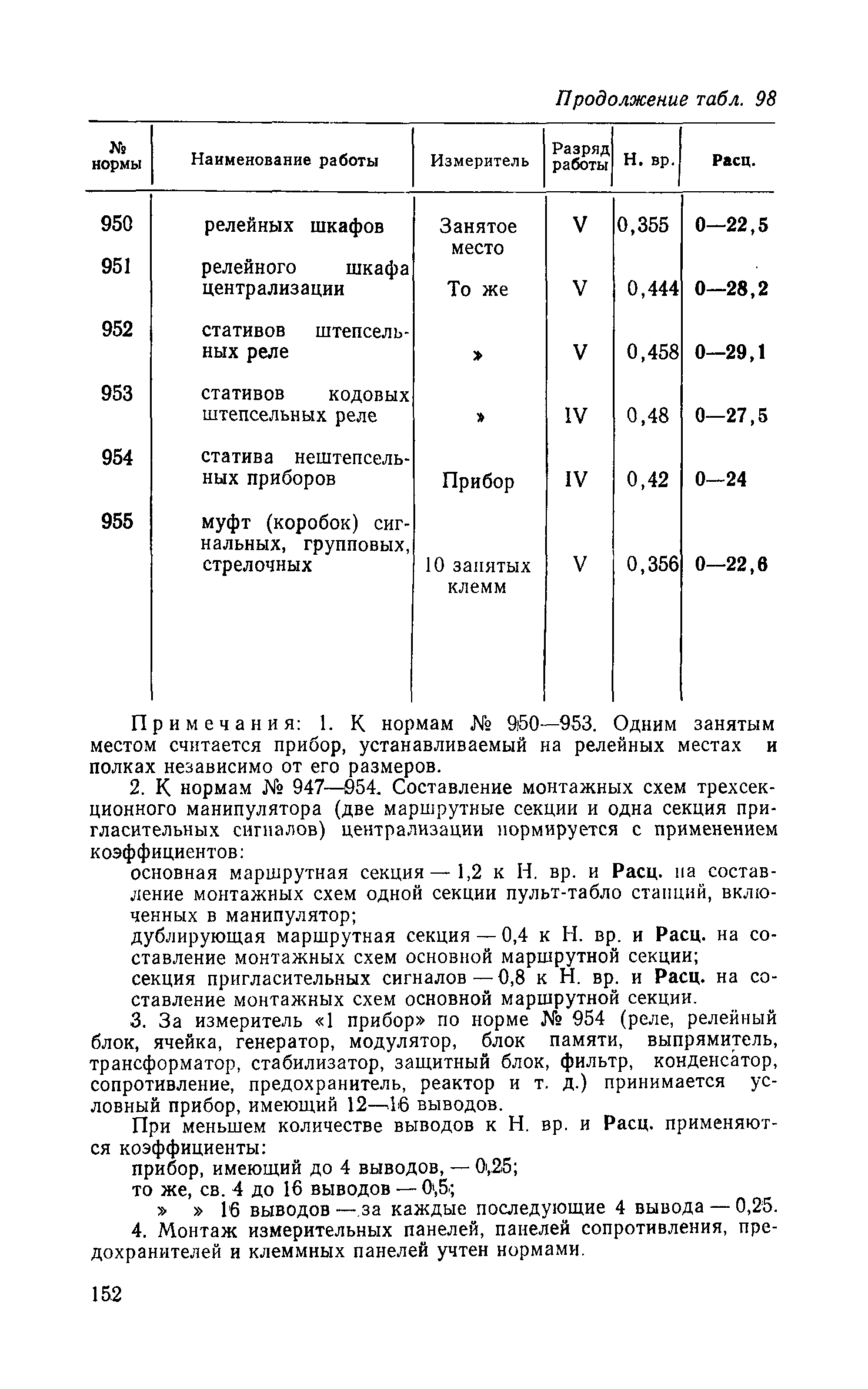 Продолжение табл. 98

| № нормы | Наименование работы | Измеритель | Разряд работы | Н. вр. | Расц. |
|---|---|---|---|---|---|
| 950 | релейных шкафов | Занятое место | V | 0,355 | 0—22,5 |
| 951 | релейного шкафа централизации | То же | V | 0,444 | 0—28,2 |
| 952 | стативов штепсельных реле | » | V | 0,458 | 0—29,1 |
| 953 | стативов кодовых штепсельных реле | » | IV | 0,48 | 0—27,5 |
| 954 | статива нештепсельных приборов | Прибор | IV | 0,42 | 0—24 |
| 955 | муфт (коробок) сигнальных, групповых, стрелочных | 10 занятых клемм | V | 0,356 | 0—22,6 |

Примечания: 1. К нормам № 950—953. Одним занятым местом считается прибор, устанавливаемый на релейных местах и полках независимо от его размеров.

2. К нормам № 947—954. Составление монтажных схем трехсекционного манипулятора (две маршрутные секции и одна секция пригласительных сигналов) централизации нормируется с применением коэффициентов:

основная маршрутная секция — 1,2 к Н. вр. и Расц. на составление монтажных схем одной секции пульт-табло станций, включенных в манипулятор;

дублирующая маршрутная секция — 0,4 к Н. вр. и Расц. на составление монтажных схем основной маршрутной секции;

секция пригласительных сигналов — 0,8 к Н. вр. и Расц. на составление монтажных схем основной маршрутной секции.

3. За измеритель «1 прибор» по норме № 954 (реле, релейный блок, ячейка, генератор, модулятор, блок памяти, выпрямитель, трансформатор, стабилизатор, защитный блок, фильтр, конденсатор, сопротивление, предохранитель, реактор и т. д.) принимается условный прибор, имеющий 12—16 выводов.

При меньшем количестве выводов к Н. вр. и Расц. применяются коэффициенты:

прибор, имеющий до 4 выводов, — 0,25;

то же, св. 4 до 16 выводов — 0,5;

» » 16 выводов — за каждые последующие 4 вывода — 0,25.

4. Монтаж измерительных панелей, панелей сопротивления, предохранителей и клеммных панелей учтен нормами.

152